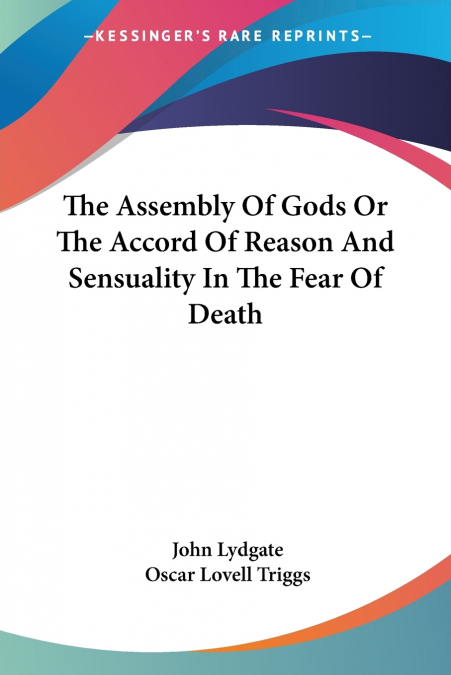 —KESSINGER'S RARE REPRINTS—

The Assembly Of Gods Or The Accord Of Reason And Sensuality In The Fear Of Death

John Lydgate
Oscar Lovell Triggs